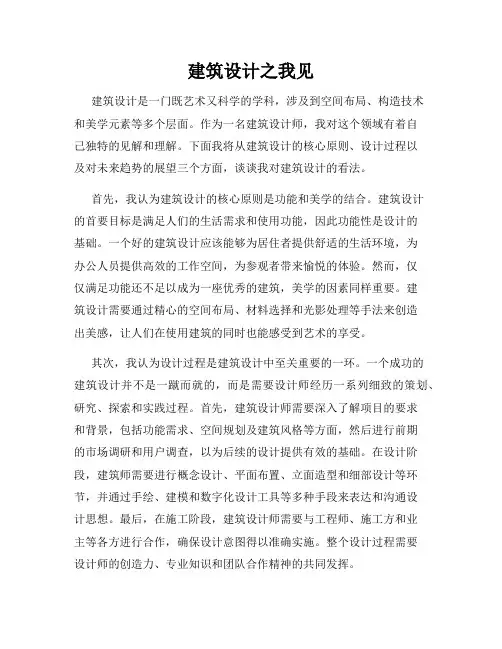 建筑设计之我见

建筑设计是一门既艺术又科学的学科，涉及到空间布局、构造技术和美学元素等多个层面。作为一名建筑设计师，我对这个领域有着自己独特的见解和理解。下面我将从建筑设计的核心原则、设计过程以及对未来趋势的展望三个方面，谈谈我对建筑设计的看法。

首先，我认为建筑设计的核心原则是功能和美学的结合。建筑设计的首要目标是满足人们的生活需求和使用功能，因此功能性是设计的基础。一个好的建筑设计应该能够为居住者提供舒适的生活环境，为办公人员提供高效的工作空间，为参观者带来愉悦的体验。然而，仅仅满足功能还不足以成为一座优秀的建筑，美学的因素同样重要。建筑设计需要通过精心的空间布局、材料选择和光影处理等手法来创造出美感，让人们在使用建筑的同时也能感受到艺术的享受。

其次，我认为设计过程是建筑设计中至关重要的一环。一个成功的建筑设计并不是一蹴而就的，而是需要设计师经历一系列细致的策划、研究、探索和实践过程。首先，建筑设计师需要深入了解项目的要求和背景，包括功能需求、空间规划及建筑风格等方面，然后进行前期的市场调研和用户调查，以为后续的设计提供有效的基础。在设计阶段，建筑师需要进行概念设计、平面布置、立面造型和细部设计等环节，并通过手绘、建模和数字化设计工具等多种手段来表达和沟通设计思想。最后，在施工阶段，建筑设计师需要与工程师、施工方和业主等各方进行合作，确保设计意图得以准确实施。整个设计过程需要设计师的创造力、专业知识和团队合作精神的共同发挥。